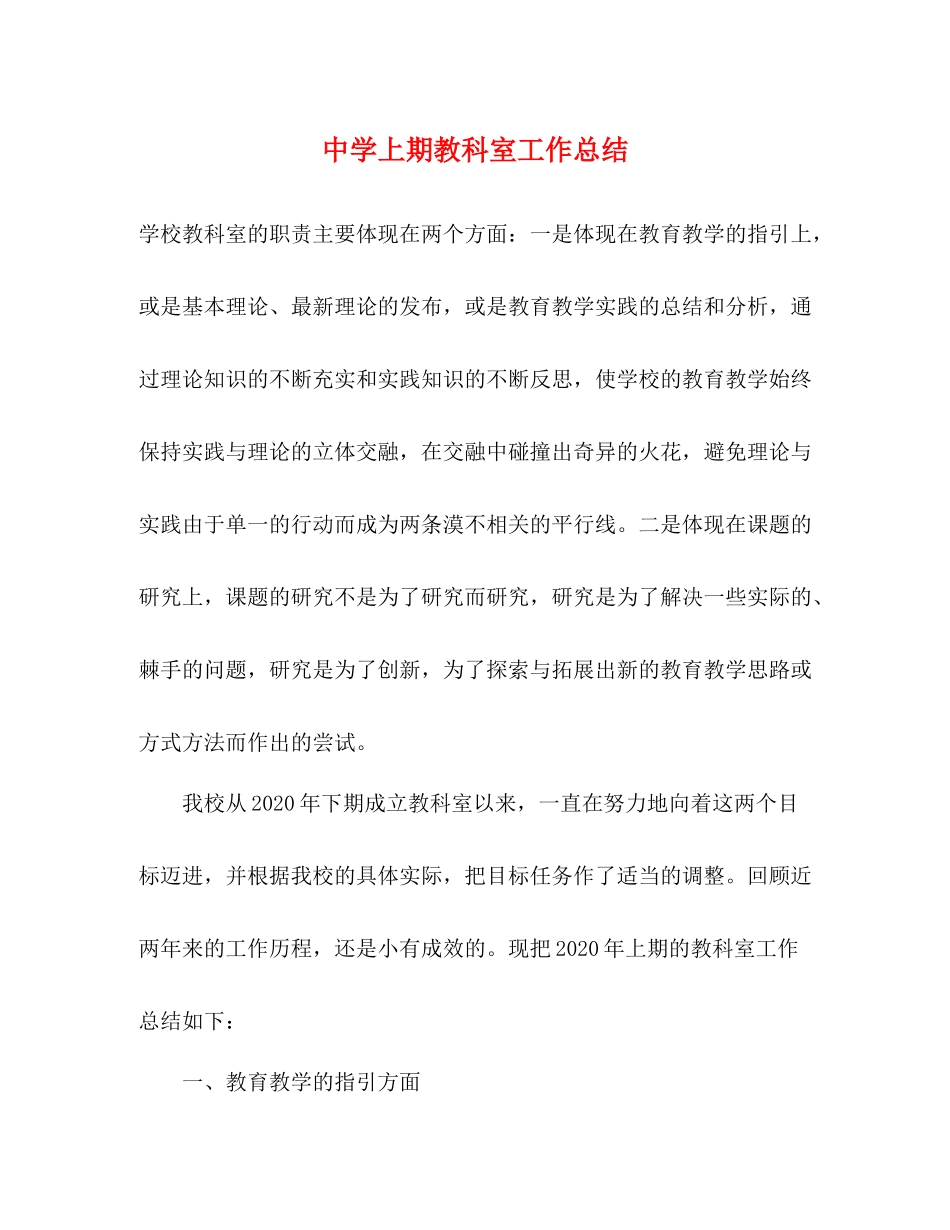 中学上期教科室工作总结

学校教科室的职责主要体现在两个方面：一是体现在教育教学的指引上，或是基本理论、最新理论的发布，或是教育教学实践的总结和分析，通过理论知识的不断充实和实践知识的不断反思，使学校的教育教学始终保持实践与理论的立体交融，在交融中碰撞出奇异的火花，避免理论与实践由于单一的行动而成为两条漠不相关的平行线。二是体现在课题的研究上，课题的研究不是为了研究而研究，研究是为了解决一些实际的、棘手的问题，研究是为了创新，为了探索与拓展出新的教育教学思路或方式方法而作出的尝试。

我校从2020年下期成立教科室以来，一直在努力地向着这两个目标迈进，并根据我校的具体实际，把目标任务作了适当的调整。回顾近两年来的工作历程，还是小有成效的。现把2020年上期的教科室工作总结如下：

一、教育教学的指引方面